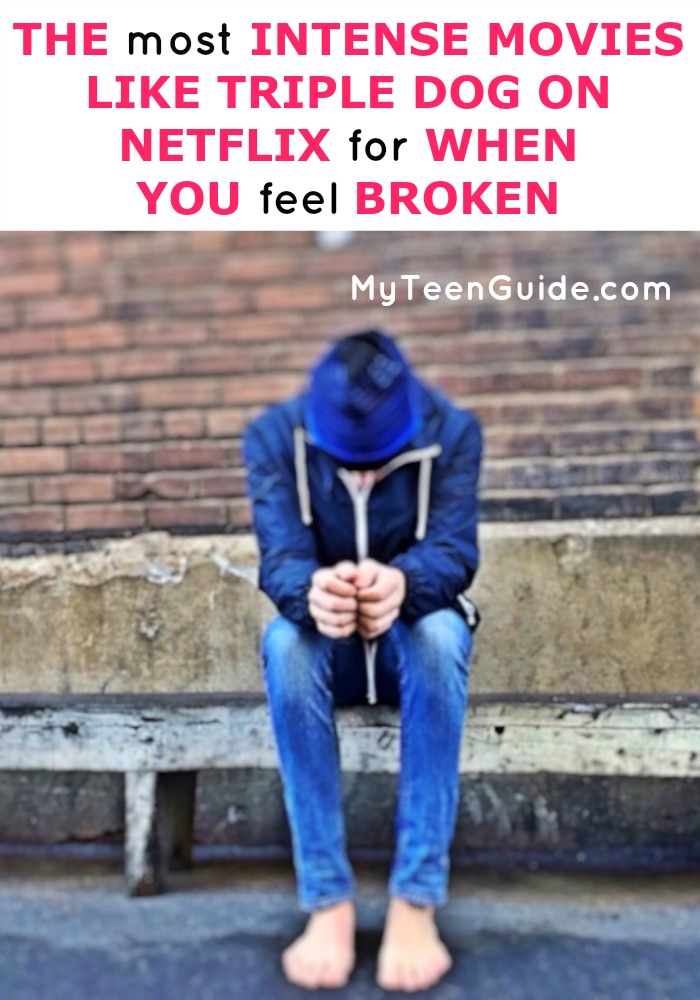 THE most INTENSE MOVIES LIKE TRIPLE DOG ON NETFLIX for WHEN YOU feel BROKEN

MyTeenGuide.com